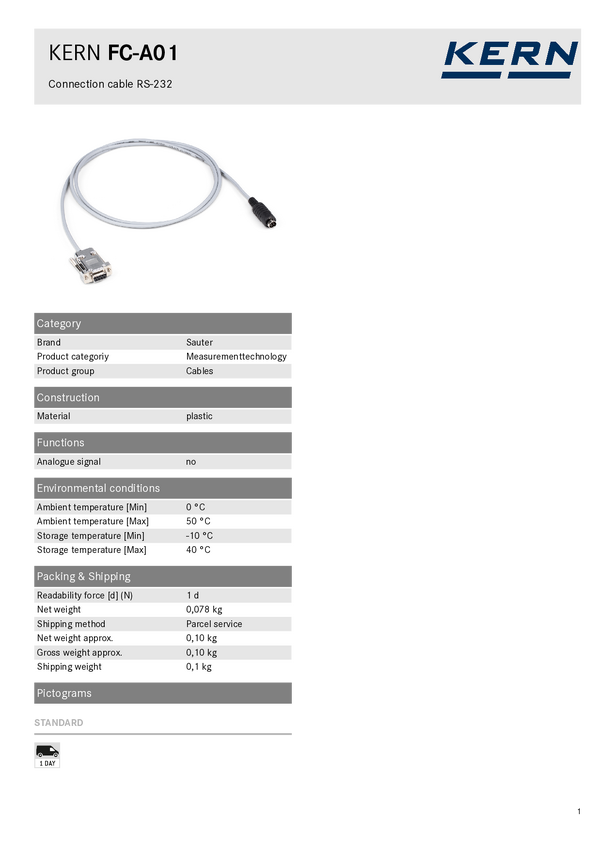 KERN FC-A01

Connection cable RS-232

KERN

Category

| Brand | Sauter |
|---|---|
| Product categoriy | Measurementtechnology |
| Product group | Cables |

Construction

| Material | plastic |
|---|---|

Functions

| Analogue signal | no |
|---|---|

Environmental conditions

| Ambient temperature [Min] | 0 °C |
|---|---|
| Ambient temperature [Max] | 50 °C |
| Storage temperature [Min] | -10 °C |
| Storage temperature [Max] | 40 °C |

Packing & Shipping

| Readability force [d] (N) | 1 d |
|---|---|
| Net weight | 0,078 kg |
| Shipping method | Parcel service |
| Net weight approx. | 0,10 kg |
| Gross weight approx. | 0,10 kg |
| Shipping weight | 0,1 kg |

Pictograms

STANDARD

1 DAY

1